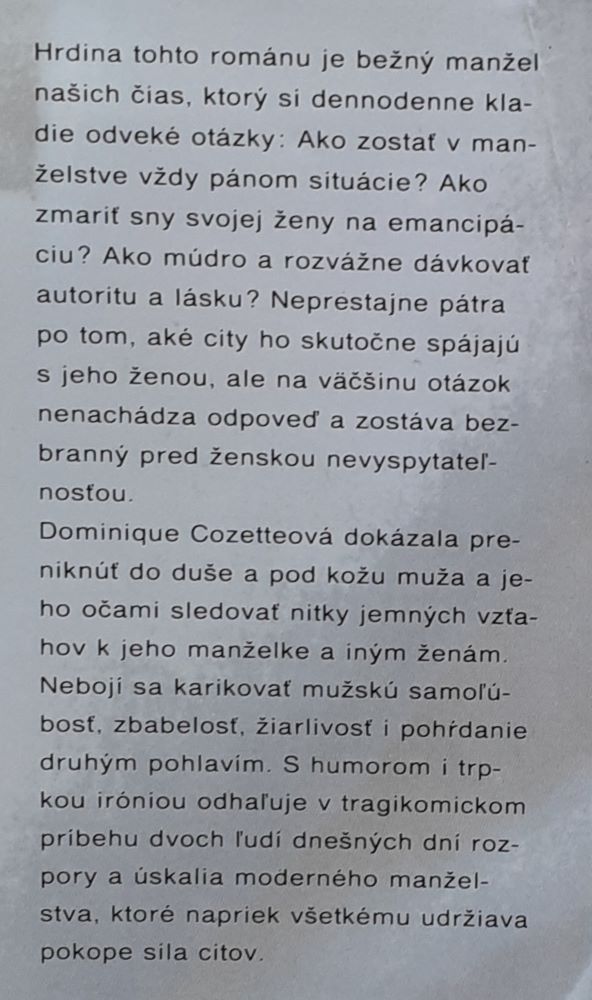 Hrdina tohto románu je bežný manžel našich čias, ktorý si dennodenne kladie odveké otázky: Ako zostať v manželstve vždy pánom situácie? Ako zmariť sny svojej ženy na emancipáciu? Ako múdro a rozvážne dávkovať autoritu a lásku? Neprestajne pátra po tom, aké city ho skutočne spájajú s jeho ženou, ale na väčšinu otázok nenachádza odpoveď a zostáva bezbranný pred ženskou nevyspytateľnosťou.
Dominique Cozetteová dokázala preniknúť do duše a pod kožu muža a jeho očami sledovať nitky jemných vzťahov k jeho manželke a iným ženám. Nebojí sa karikovať mužskú samoľúbosť, zbabelosť, žiarlivosť i pohŕdanie druhým pohlavím. S humorom i trpkou iróniou odhaľuje v tragikomickom príbehu dvoch ľudí dnešných dní rozpory a úskalia moderného manželstva, ktoré napriek všetkému udržiava pokope sila citov.